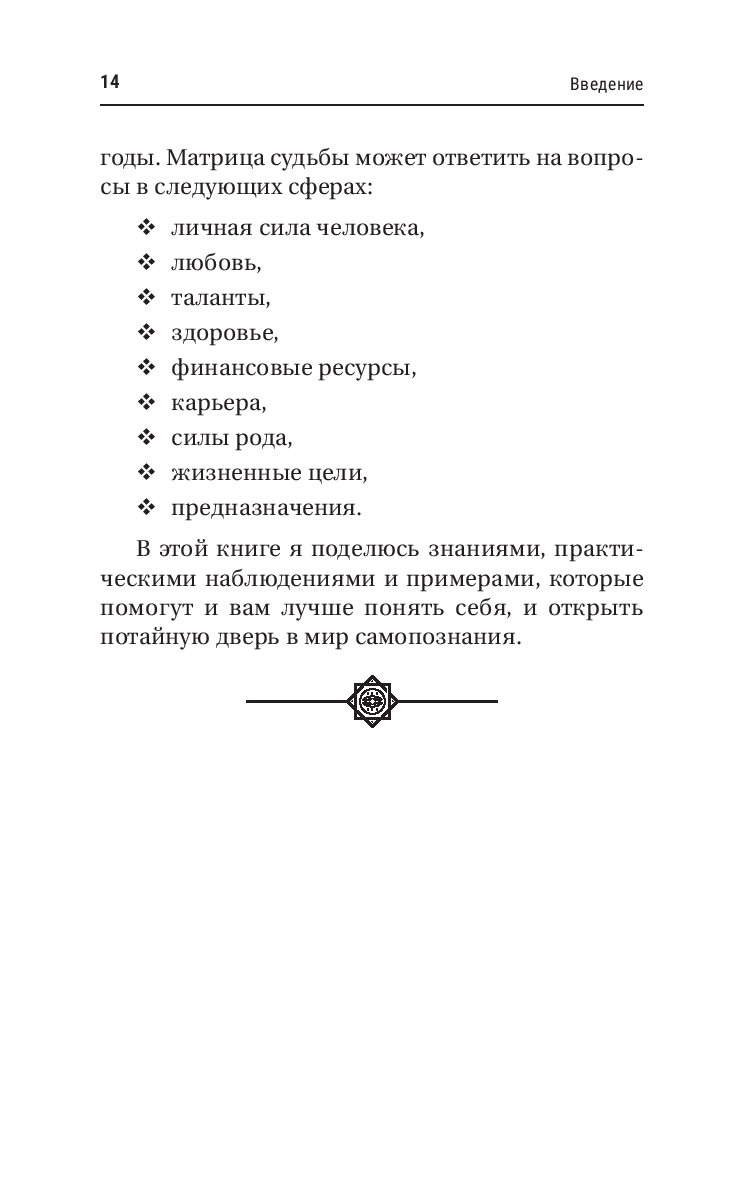 14

Введение

годы. Матрица судьбы может ответить на вопросы в следующих сферах:

❖ личная сила человека,
❖ любовь,
❖ таланты,
❖ здоровье,
❖ финансовые ресурсы,
❖ карьера,
❖ силы рода,
❖ жизненные цели,
❖ предназначения.

В этой книге я поделюсь знаниями, практическими наблюдениями и примерами, которые помогут и вам лучше понять себя, и открыть потайную дверь в мир самопознания.